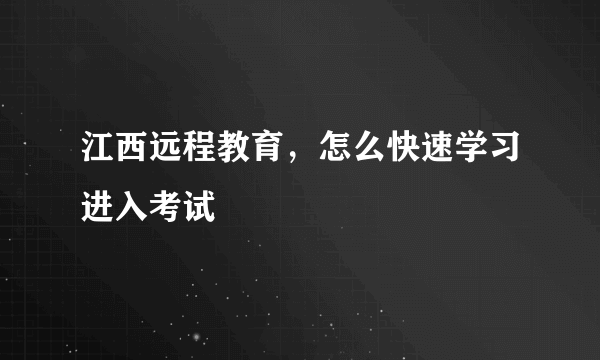 江西远程教育，怎么快速学习进入考试